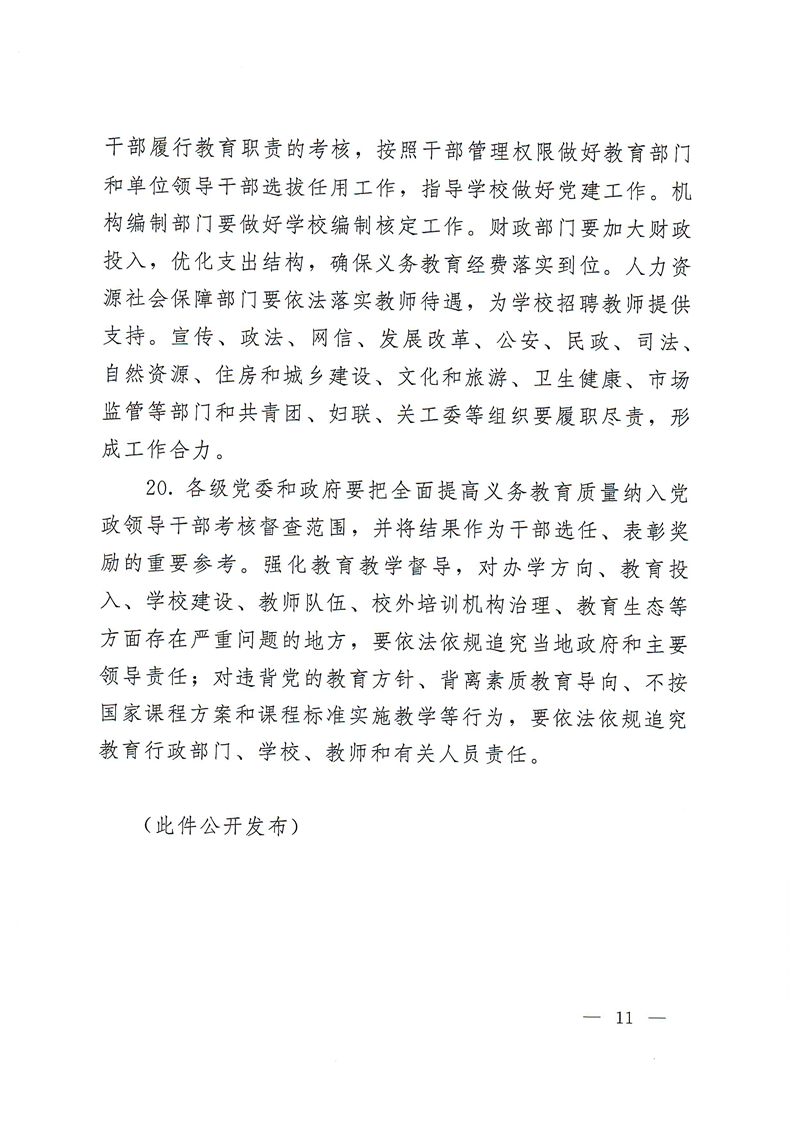 干部履行教育职责的考核，按照干部管理权限做好教育部门和单位领导干部选拔任用工作，指导学校做好党建工作。机构编制部门要做好学校编制核定工作。财政部门要加大财政投入，优化支出结构，确保义务教育经费落实到位。人力资源社会保障部门要依法落实教师待遇，为学校招聘教师提供支持。宣传、政法、网信、发展改革、公安、民政、司法、自然资源、住房和城乡建设、文化和旅游、卫生健康、市场监管等部门和共青团、妇联、关工委等组织要履职尽责，形成工作合力。

20. 各级党委和政府要把全面提高义务教育质量纳入党政领导干部考核督查范围，并将结果作为干部选任、表彰奖励的重要参考。强化教育教学督导，对办学方向、教育投入、学校建设、教师队伍、校外培训机构治理、教育生态等方面存在严重问题的地方，要依法依规追究当地政府和主要领导责任；对违背党的教育方针、背离素质教育导向、不按国家课程方案和课程标准实施教学等行为，要依法依规追究教育行政部门、学校、教师和有关人员责任。

（此件公开发布）

— 11 —